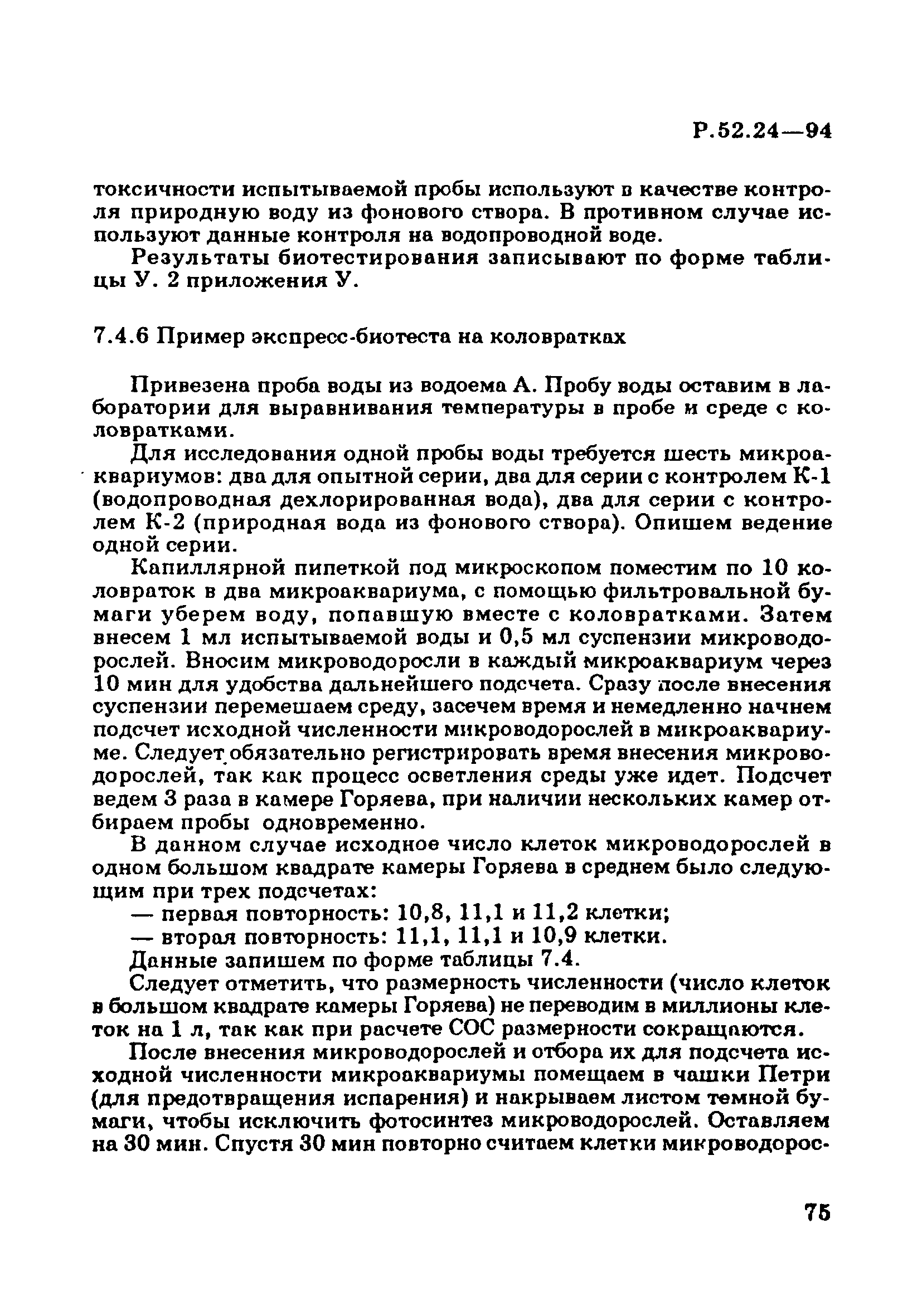 Р.52.24—94

токсичности испытываемой пробы используют в качестве контроля природную воду из фонового створа. В противном случае используют данные контроля на водопроводной воде.

Результаты биотестирования записывают по форме таблицы У. 2 приложения У.

7.4.6 Пример экспресс-биотеста на коловратках

Привезена проба воды из водоема А. Пробу воды оставим в лаборатории для выравнивания температуры в пробе и среде с коловратками.

Для исследования одной пробы воды требуется шесть микроаквариумов: два для опытной серии, два для серии с контролем К-1 (водопроводная дехлорированная вода), два для серии с контролем К-2 (природная вода из фонового створа). Опишем ведение одной серии.

Капиллярной пипеткой под микроскопом поместим по 10 коловраток в два микроаквариума, с помощью фильтровальной бумаги уберем воду, попавшую вместе с коловратками. Затем внесем 1 мл испытываемой воды и 0,5 мл суспензии микроводорослей. Вносим микроводоросли в каждый микроаквариум через 10 мин для удобства дальнейшего подсчета. Сразу после внесения суспензии перемешаем среду, засечем время и немедленно начнем подсчет исходной численности микроводорослей в микроаквариуме. Следует обязательно регистрировать время внесения микроводорослей, так как процесс осветления среды уже идет. Подсчет ведем 3 раза в камере Горяева, при наличии нескольких камер отбираем пробы одновременно.

В данном случае исходное число клеток микроводорослей в одном большом квадрате камеры Горяева в среднем было следующим при трех подсчетах:

— первая повторность: 10,8, 11,1 и 11,2 клетки;

— вторая повторность: 11,1, 11,1 и 10,9 клетки.

Данные запишем по форме таблицы 7.4.

Следует отметить, что размерность численности (число клеток в большом квадрате камеры Горяева) не переводим в миллионы клеток на 1 л, так как при расчете СОС размерности сокращаются.

После внесения микроводорослей и отбора их для подсчета исходной численности микроаквариумы помещаем в чашки Петри (для предотвращения испарения) и накрываем листом темной бумаги, чтобы исключить фотосинтез микроводорослей. Оставляем на 30 мин. Спустя 30 мин повторно считаем клетки микроводорос-

75